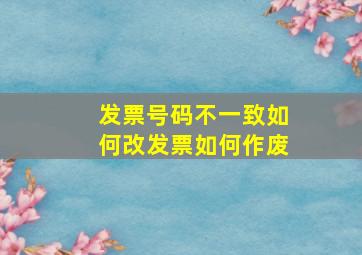 发票号码不一致如何改发票如何作废